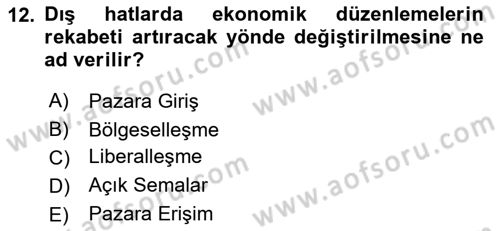 12. Dış hatlarda ekonomik düzenlemelerin rekabeti artıracak yönde değiştirilmesine ne ad verilir?

A) Pazara Giriş
B) Bölgeselleşme
C) Liberalleşme
D) Açık Semalar
E) Pazara Erişim

www.aofsoru.com
www.aofsoru.com
www.aofsoru.com
www.aofsoru.com